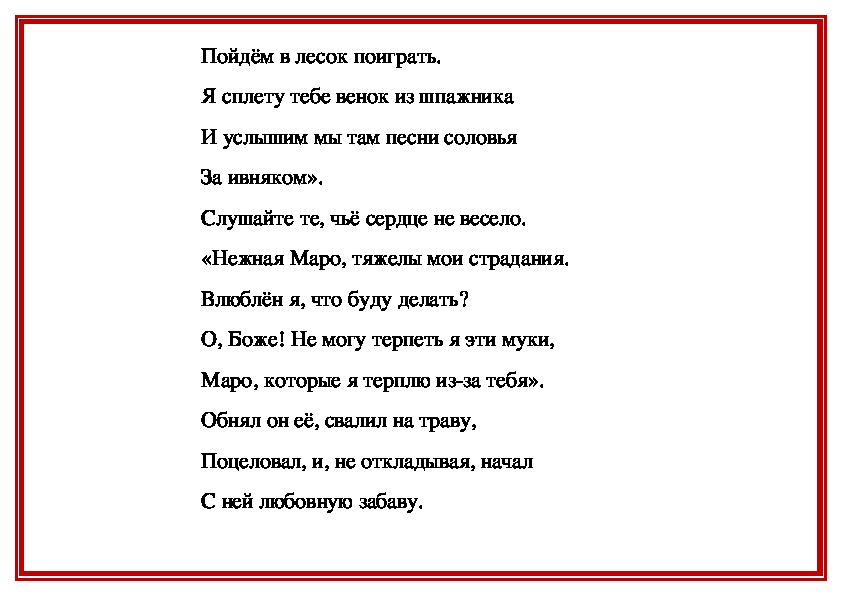 Пойдём в лесок поиграть.

Я сплету тебе венок из шпажника

И услышим мы там песни соловья

За ивняком».

Слушайте те, чьё сердце не весело.

«Нежная Маро, тяжелы мои страдания.

Влюблён я, что буду делать?

О, Боже! Не могу терпеть я эти муки,

Маро, которые я терплю из-за тебя».

Обнял он её, свалил на траву,

Поцеловал, и, не откладывая, начал

С ней любовную забаву.